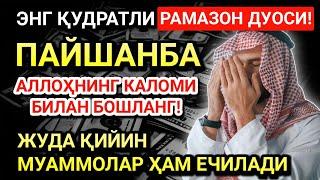 ЭНГ ҚУДРАТЛИ РАМАЗОН ДУОСИ!

ПАЙШАНБА

АЛЛОҲНИНГ КАЛОМИ БИЛАН БОШЛАНГ!

ЖУДА ҚИЙИН МУАММОЛАР ҲАМ ЕЧИЛАДИ